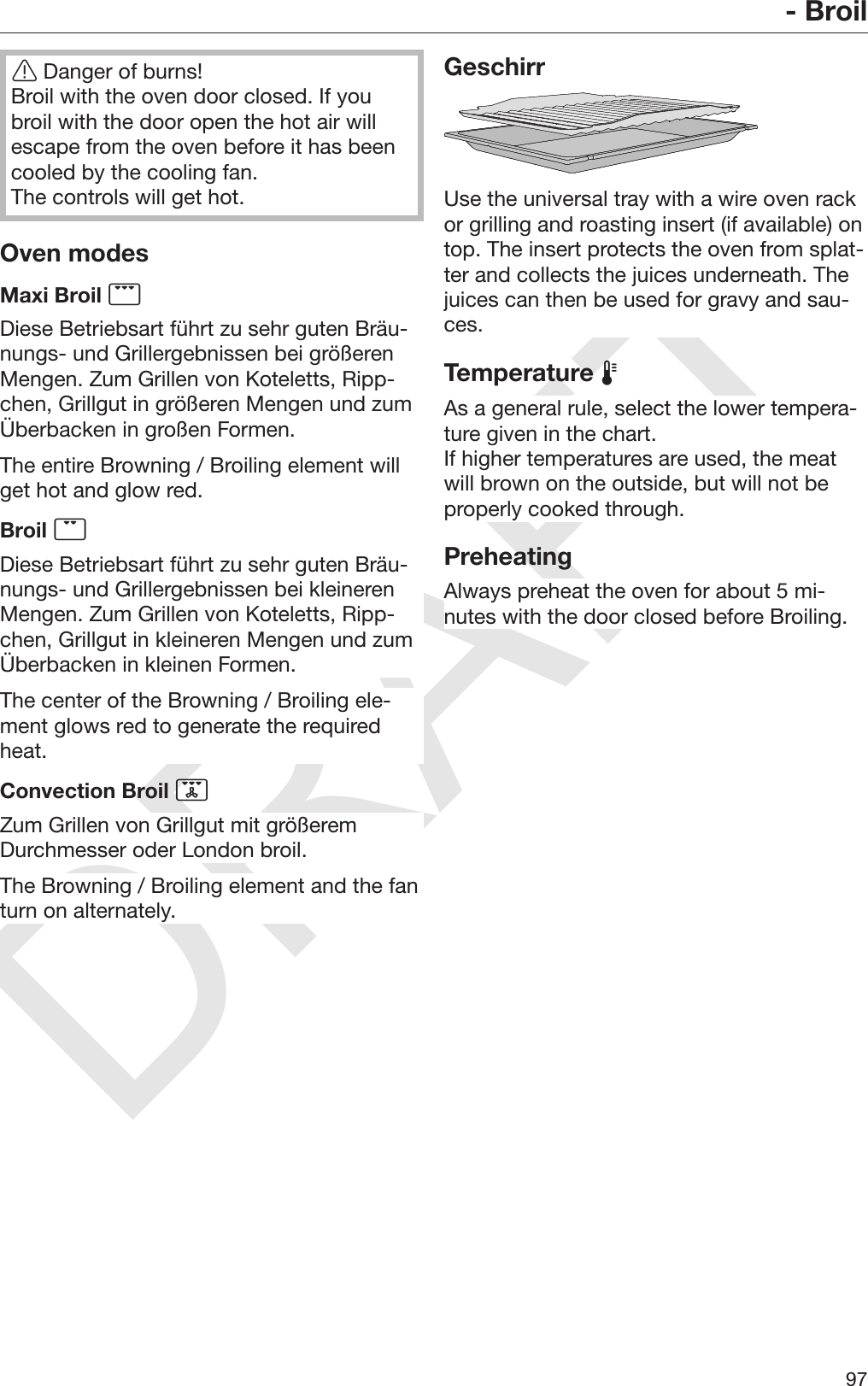 - Broil

Danger of burns!
Broil with the oven door closed. If you broil with the door open the hot air will escape from the oven before it has been cooled by the cooling fan.
The controls will get hot.

Oven modes

Maxi Broil

Diese Betriebsart führt zu sehr guten Bräunungs- und Grillergebnissen bei größeren Mengen. Zum Grillen von Koteletts, Rippchen, Grillgut in größeren Mengen und zum Überbacken in großen Formen.

The entire Browning / Broiling element will get hot and glow red.

Broil

Diese Betriebsart führt zu sehr guten Bräunungs- und Grillergebnissen bei kleineren Mengen. Zum Grillen von Koteletts, Rippchen, Grillgut in kleineren Mengen und zum Überbacken in kleinen Formen.

The center of the Browning / Broiling element glows red to generate the required heat.

Convection Broil

Zum Grillen von Grillgut mit größerem Durchmesser oder London broil.

The Browning / Broiling element and the fan turn on alternately.

Geschirr

Use the universal tray with a wire oven rack or grilling and roasting insert (if available) on top. The insert protects the oven from splatter and collects the juices underneath. The juices can then be used for gravy and sauces.

Temperature

As a general rule, select the lower temperature given in the chart.
If higher temperatures are used, the meat will brown on the outside, but will not be properly cooked through.

Preheating

Always preheat the oven for about 5 minutes with the door closed before Broiling.

DRAFT

97